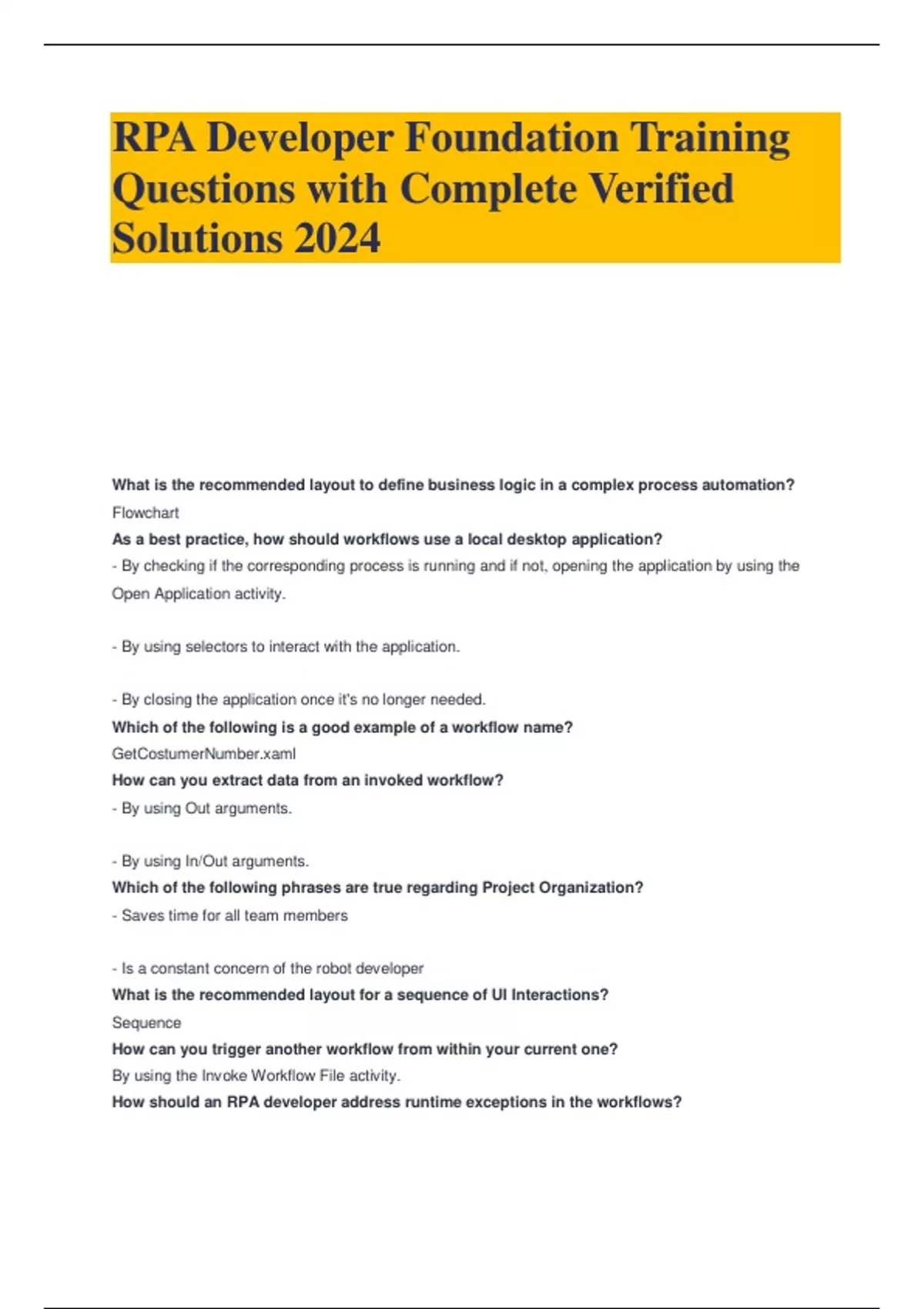 RPA Developer Foundation Training Questions with Complete Verified Solutions 2024

What is the recommended layout to define business logic in a complex process automation?
Flowchart
As a best practice, how should workflows use a local desktop application?
- By checking if the corresponding process is running and if not, opening the application by using the Open Application activity.

- By using selectors to interact with the application.

- By closing the application once it's no longer needed.
Which of the following is a good example of a workflow name?
GetCostumerNumber.xaml
How can you extract data from an invoked workflow?
- By using Out arguments.

- By using In/Out arguments.
Which of the following phrases are true regarding Project Organization?
- Saves time for all team members

- Is a constant concern of the robot developer
What is the recommended layout for a sequence of UI Interactions?
Sequence
How can you trigger another workflow from within your current one?
By using the Invoke Workflow File activity.
How should an RPA developer address runtime exceptions in the workflows?